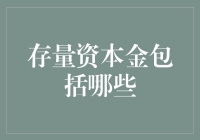 存量资本金包括哪些